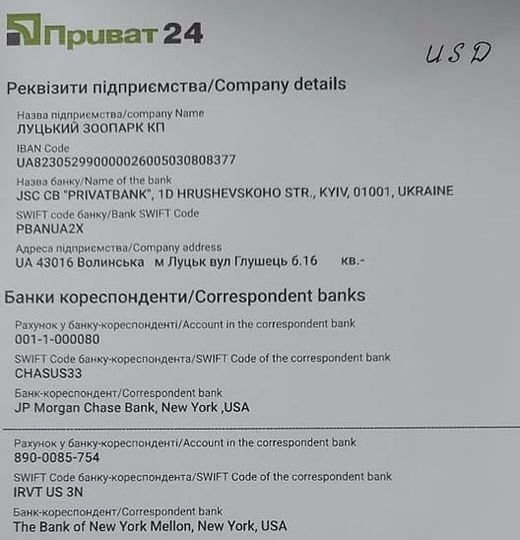 Приват24

USD

Реквізити підприємства/Company details

Назва підприємства/company Name
ЛУЦЬКИЙ ЗООПАРК КП

IBAN Code
UA823052990000026005030808377

Назва банку/Name of the bank
JSC CB "PRIVATBANK", 1D HRUSHEVSKOHO STR., KYIV, 01001, UKRAINE

SWIFT code банку/Bank SWIFT Code
PBANUA2X

Адреса підприємства/Company address
UA 43016 Волинська м Луцьк вул Глушець б.16 кв.-

Банки кореспонденти/Correspondent banks

Рахунок у банку-кореспонденті/Account in the correspondent bank
001-1-000080

SWIFT Code банку-кореспондента/SWIFT Code of the correspondent bank
CHASUS33

Банк-кореспондент/Correspondent bank
JP Morgan Chase Bank, New York ,USA

Рахунок у банку-кореспонденті/Account in the correspondent bank
890-0085-754

SWIFT Code банку-кореспондента/SWIFT Code of the correspondent bank
IRVT US 3N

Банк-кореспондент/Correspondent bank
The Bank of New York Mellon, New York, USA